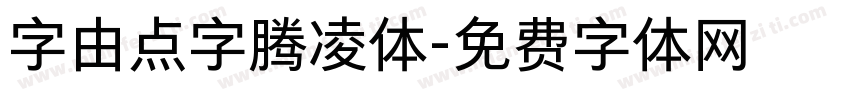 字由点字腾凌体-免费字体网